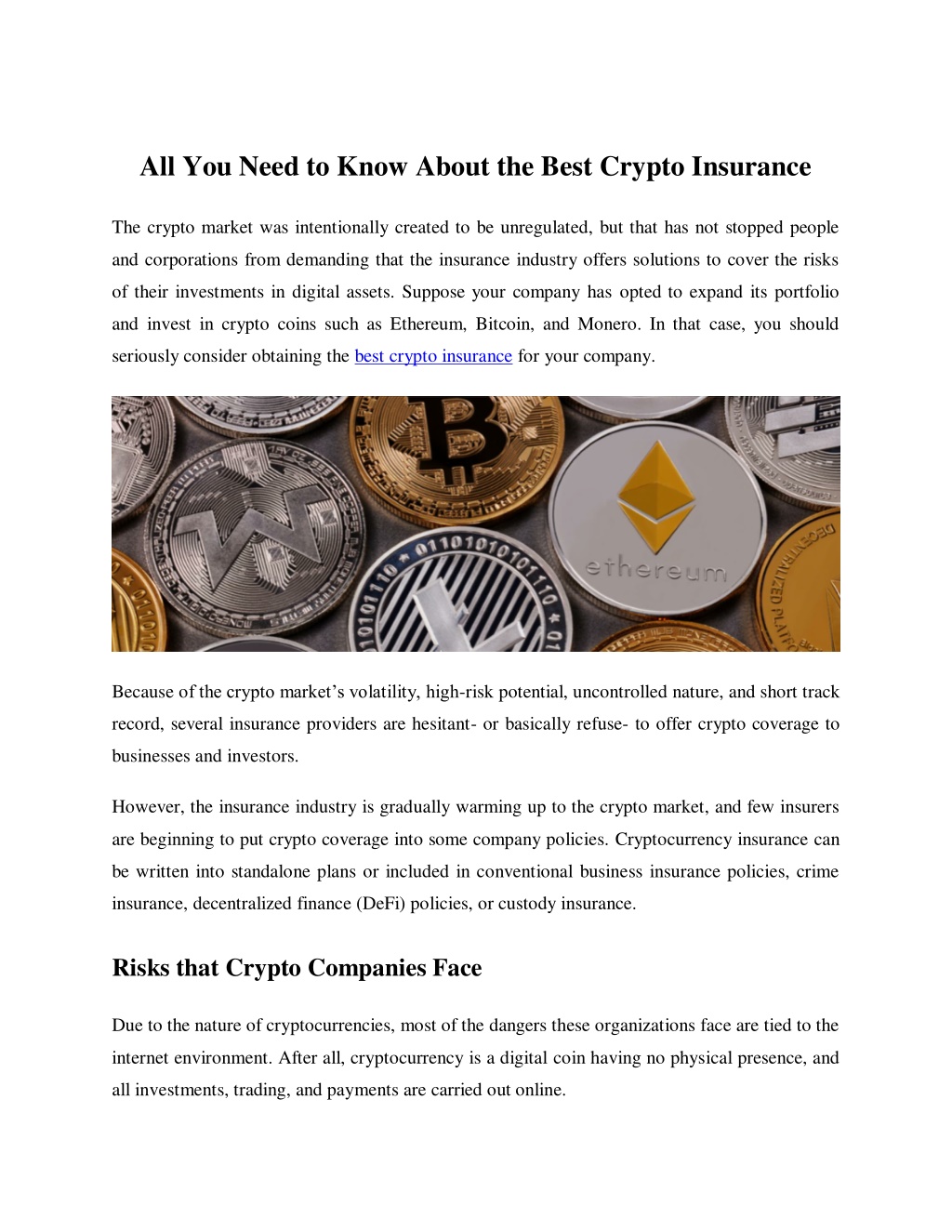 All You Need to Know About the Best Crypto Insurance

The crypto market was intentionally created to be unregulated, but that has not stopped people and corporations from demanding that the insurance industry offers solutions to cover the risks of their investments in digital assets. Suppose your company has opted to expand its portfolio and invest in crypto coins such as Ethereum, Bitcoin, and Monero. In that case, you should seriously consider obtaining the best crypto insurance for your company.

ethereum

Because of the crypto market's volatility, high-risk potential, uncontrolled nature, and short track record, several insurance providers are hesitant- or basically refuse- to offer crypto coverage to businesses and investors.

However, the insurance industry is gradually warming up to the crypto market, and few insurers are beginning to put crypto coverage into some company policies. Cryptocurrency insurance can be written into standalone plans or included in conventional business insurance policies, crime insurance, decentralized finance (DeFi) policies, or custody insurance.

Risks that Crypto Companies Face

Due to the nature of cryptocurrencies, most of the dangers these organizations face are tied to the internet environment. After all, cryptocurrency is a digital coin having no physical presence, and all investments, trading, and payments are carried out online.